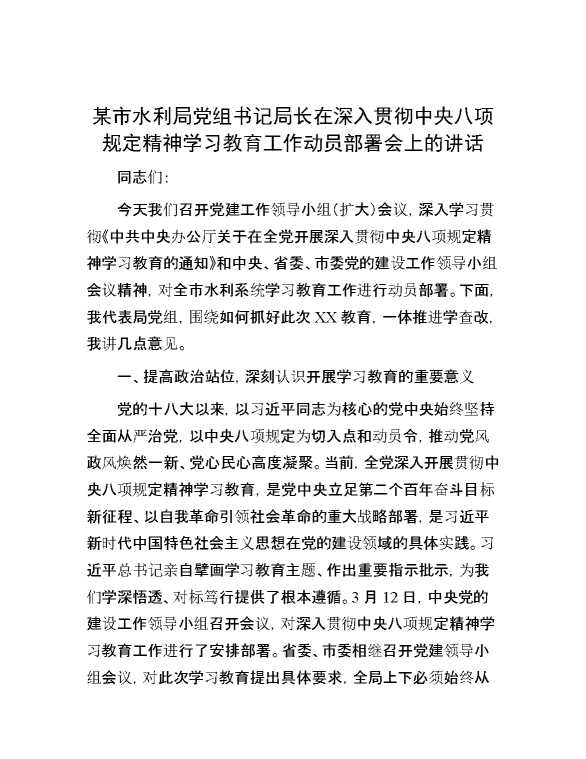 某市水利局党组书记局长在深入贯彻中央八项规定精神学习教育工作动员部署会上的讲话

同志们:

今天我们召开党建工作领导小组(扩大)会议，深入学习贯彻《中共中央办公厅关于在全党开展深入贯彻中央八项规定精神学习教育的通知》和中央、省委、市委党的建设工作领导小组会议精神，对全市水利系统学习教育工作进行动员部署。下面，我代表局党组，围绕如何抓好此次XX教育，一体推进学查改，我讲几点意见。

一、提高政治站位，深刻认识开展学习教育的重要意义

党的十八大以来，以习近平同志为核心的党中央始终坚持全面从严治党，以中央八项规定为切入点和动员令，推动党风政风焕然一新、党心民心高度凝聚。当前，全党深入开展贯彻中央八项规定精神学习教育，是党中央立足第二个百年奋斗目标新征程、以自我革命引领社会革命的重大战略部署，是习近平新时代中国特色社会主义思想在党的建设领域的具体实践。习近平总书记亲自擘画学习教育主题、作出重要指示批示，为我们学深悟透、对标笃行提供了根本遵循。3月12日，中央党的建设工作领导小组召开会议，对深入贯彻中央八项规定精神学习教育工作进行了安排部署。省委、市委相继召开党建领导小组会议，对此次学习教育提出具体要求，全局上下必须始终从